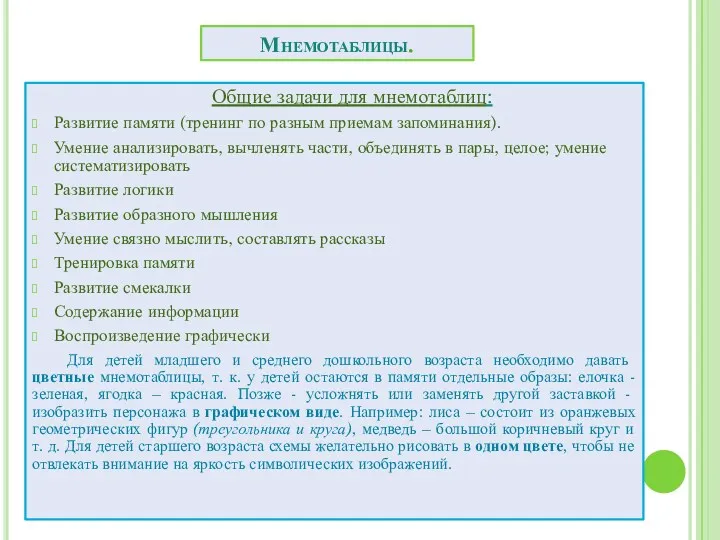 Мнемотаблицы.

Общие задачи для мнемотаблиц:

Развитие памяти (тренинг по разным приемам запоминания).

Умение анализировать, вычленять части, объединять в пары, целое; умение систематизировать

Развитие логики

Развитие образного мышления

Умение связно мыслить, составлять рассказы

Тренировка памяти

Развитие смекалки

Содержание информации

Воспроизведение графически

Для детей младшего и среднего дошкольного возраста необходимо давать цветные мнемотаблицы, т. к. у детей остаются в памяти отдельные образы: елочка - зеленая, ягодка – красная. Позже - усложнять или заменять другой заставкой - изобразить персонажа в графическом виде. Например: лиса – состоит из оранжевых геометрических фигур (треугольника и круга), медведь – большой коричневый круг и т. д. Для детей старшего возраста схемы желательно рисовать в одном цвете, чтобы не отвлекать внимание на яркость символических изображений.